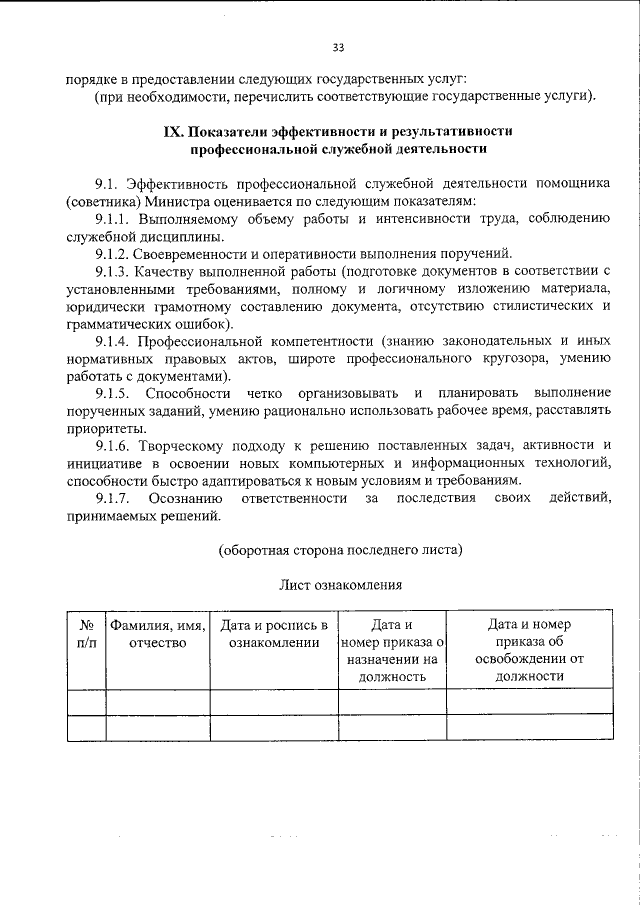 33

порядке в предоставлении следующих государственных услуг:
(при необходимости, перечислить соответствующие государственные услуги).

IX. Показатели эффективности и результативности профессиональной служебной деятельности

9.1. Эффективность профессиональной служебной деятельности помощника (советника) Министра оценивается по следующим показателям:
9.1.1. Выполняемому объему работы и интенсивности труда, соблюдению служебной дисциплины.
9.1.2. Своевременности и оперативности выполнения поручений.
9.1.3. Качеству выполненной работы (подготовке документов в соответствии с установленными требованиями, полному и логичному изложению материала, юридически грамотному составлению документа, отсутствию стилистических и грамматических ошибок).
9.1.4. Профессиональной компетентности (знанию законодательных и иных нормативных правовых актов, широте профессионального кругозора, умению работать с документами).
9.1.5. Способности четко организовывать и планировать выполнение порученных заданий, умению рационально использовать рабочее время, расставлять приоритеты.
9.1.6. Творческому подходу к решению поставленных задач, активности и инициативе в освоении новых компьютерных и информационных технологий, способности быстро адаптироваться к новым условиям и требованиям.
9.1.7. Осознанию ответственности за последствия своих действий, принимаемых решений.

(оборотная сторона последнего листа)

Лист ознакомления

| № п/п | Фамилия, имя, отчество | Дата и роспись в ознакомлении | Дата и номер приказа о назначении на должность | Дата и номер приказа об освобождении от должности |
|---|---|---|---|---|
| | | | | |
| | | | | |